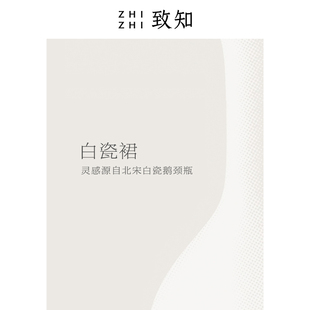 ZHI
ZHI 致知

白瓷裙
灵感源自北宋白瓷鹅颈瓶